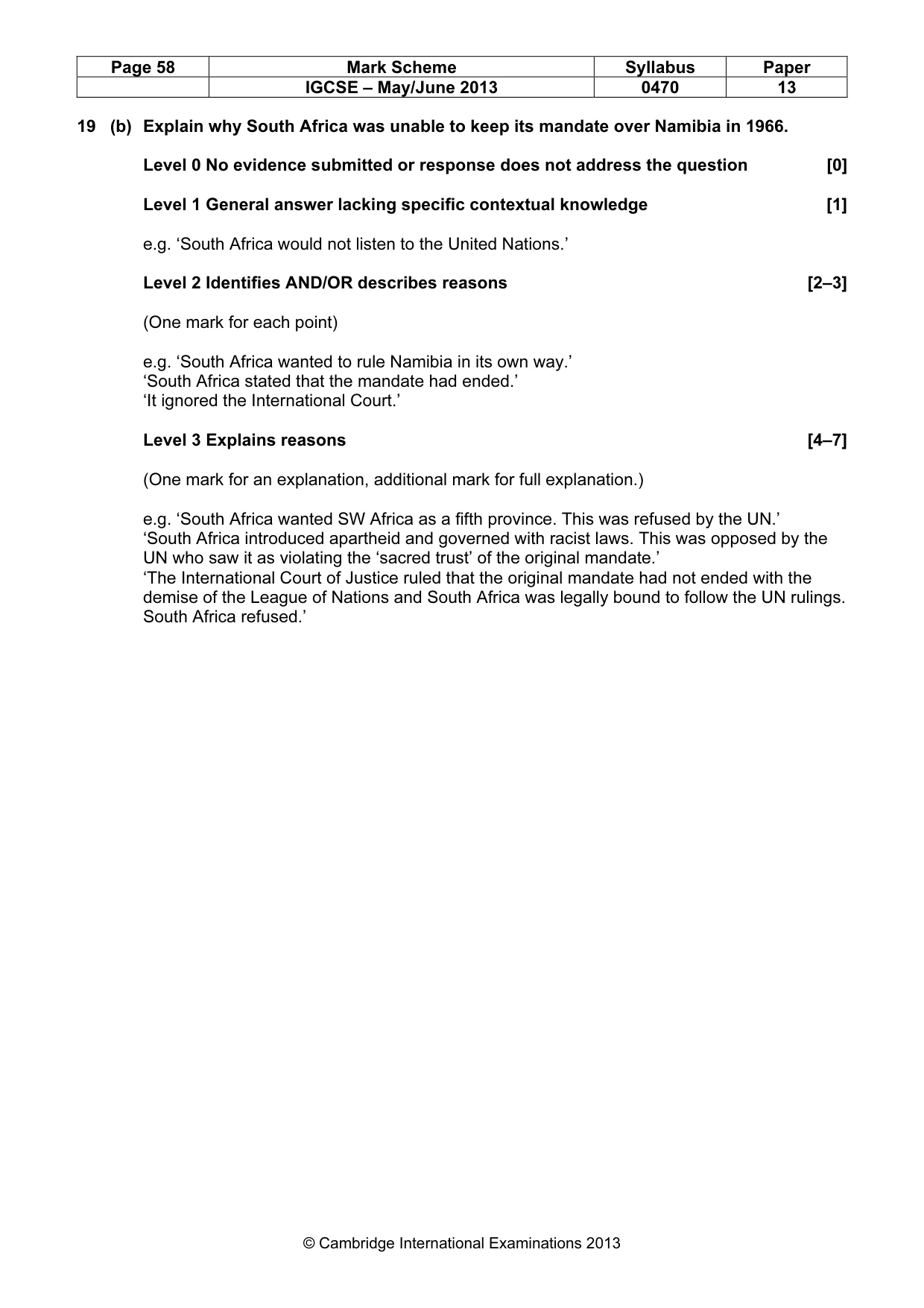 | Page 58 | Mark Scheme | Syllabus | Paper |
|---|---|---|---|
| | IGCSE – May/June 2013 | 0470 | 13 |

19 (b) Explain why South Africa was unable to keep its mandate over Namibia in 1966.

Level 0 No evidence submitted or response does not address the question [0]

Level 1 General answer lacking specific contextual knowledge [1]

e.g. 'South Africa would not listen to the United Nations.'

Level 2 Identifies AND/OR describes reasons [2–3]

(One mark for each point)

e.g. 'South Africa wanted to rule Namibia in its own way.'
'South Africa stated that the mandate had ended.'
'It ignored the International Court.'

Level 3 Explains reasons [4–7]

(One mark for an explanation, additional mark for full explanation.)

e.g. 'South Africa wanted SW Africa as a fifth province. This was refused by the UN.'
'South Africa introduced apartheid and governed with racist laws. This was opposed by the UN who saw it as violating the 'sacred trust' of the original mandate.'
'The International Court of Justice ruled that the original mandate had not ended with the demise of the League of Nations and South Africa was legally bound to follow the UN rulings. South Africa refused.'

© Cambridge International Examinations 2013